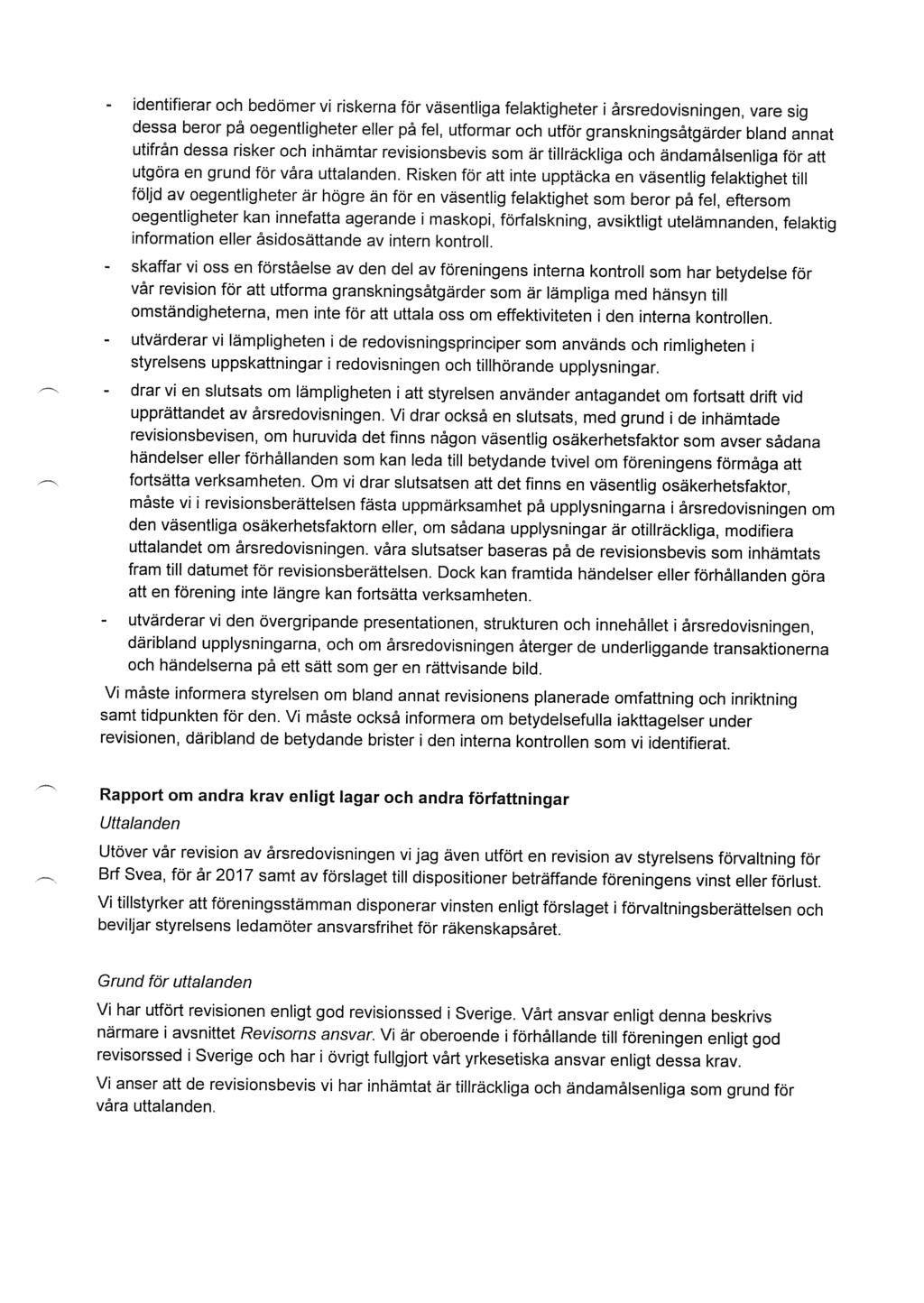 - identifierar och bedömer vi riskerna för väsentliga felaktigheter i årsredovisningen, vare sig dessa beror på oegentligheter eller på fel, utformar och utför granskningsåtgärder bland annat utifrån dessa risker och inhämtar revisionsbevis som är tillräckliga och ändamålsenliga för att utgöra en grund för våra uttalanden. Risken för att inte upptäcka en väsentlig felaktighet till följd av oegentligheter är högre än för en väsentlig felaktighet som beror på fel, eftersom oegentligheter kan innefatta agerande i maskopi, förfalskning, avsiktligt utelämnanden, felaktig information eller åsidosättande av intern kontroll.

- skaffar vi oss en förståelse av den del av föreningens interna kontroll som har betydelse för vår revision för att utforma granskningsåtgärder som är lämpliga med hänsyn till omständigheterna, men inte för att uttala oss om effektiviteten i den interna kontrollen.

- utvärderar vi lämpligheten i de redovisningsprinciper som används och rimligheten i styrelsens uppskattningar i redovisningen och tillhörande upplysningar.

- drar vi en slutsats om lämpligheten i att styrelsen använder antagandet om fortsatt drift vid upprättandet av årsredovisningen. Vi drar också en slutsats, med grund i de inhämtade revisionsbevisen, om huruvida det finns någon väsentlig osäkerhetsfaktor som avser sådana händelser eller förhållanden som kan leda till betydande tvivel om föreningens förmåga att fortsätta verksamheten. Om vi drar slutsatsen att det finns en väsentlig osäkerhetsfaktor, måste vi i revisionsberättelsen fästa uppmärksamhet på upplysningarna i årsredovisningen om den väsentliga osäkerhetsfaktorn eller, om sådana upplysningar är otillräckliga, modifiera uttalandet om årsredovisningen. våra slutsatser baseras på de revisionsbevis som inhämtats fram till datumet för revisionsberättelsen. Dock kan framtida händelser eller förhållanden göra att en förening inte längre kan fortsätta verksamheten.

- utvärderar vi den övergripande presentationen, strukturen och innehållet i årsredovisningen, däribland upplysningarna, och om årsredovisningen återger de underliggande transaktionerna och händelserna på ett sätt som ger en rättvisande bild.

Vi måste informera styrelsen om bland annat revisionens planerade omfattning och inriktning samt tidpunkten för den. Vi måste också informera om betydelsefulla iakttagelser under revisionen, däribland de betydande brister i den interna kontrollen som vi identifierat.

Rapport om andra krav enligt lagar och andra författningar
Uttalanden

Utöver vår revision av årsredovisningen vi jag även utfört en revision av styrelsens förvaltning för Brf Svea, för år 2017 samt av förslaget till dispositioner beträffande föreningens vinst eller förlust.

Vi tillstyrker att föreningsstämman disponerar vinsten enligt förslaget i förvaltningsberättelsen och beviljar styrelsens ledamöter ansvarsfrihet för räkenskapsåret.

Grund för uttalanden

Vi har utfört revisionen enligt god revisionssed i Sverige. Vårt ansvar enligt denna beskrivs närmare i avsnittet Revisorns ansvar. Vi är oberoende i förhållande till föreningen enligt god revisorssed i Sverige och har i övrigt fullgjort vårt yrkesetiska ansvar enligt dessa krav.

Vi anser att de revisionsbevis vi har inhämtat är tillräckliga och ändamålsenliga som grund för våra uttalanden.